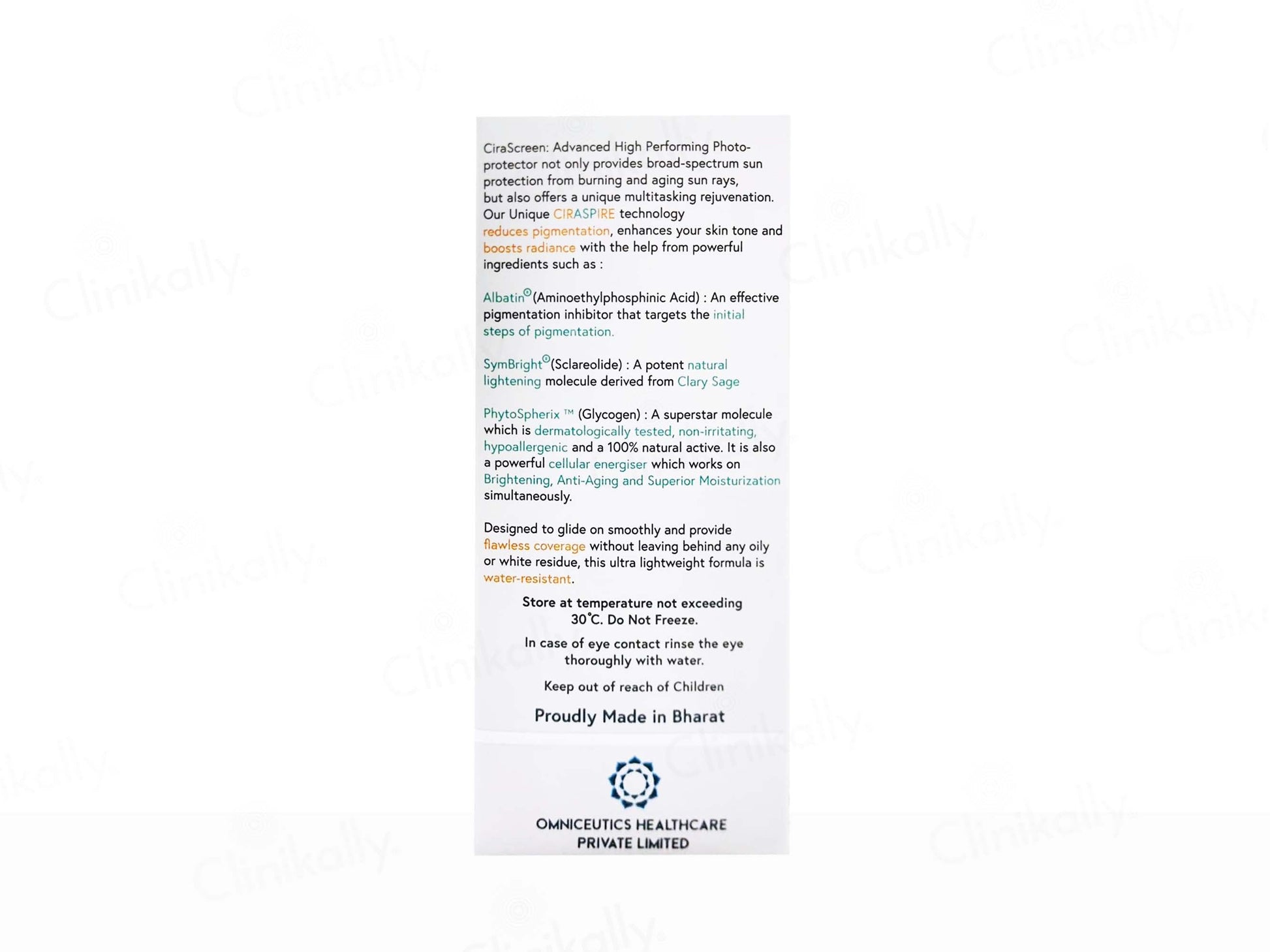 CiraScreen: Advanced High Performing Photo-protector not only provides broad-spectrum sun protection from burning and aging sun rays, but also offers a unique multitasking rejuvenation. Our Unique CIRASPIRE technology reduces pigmentation, enhances your skin tone and boosts radiance with the help from powerful ingredients such as :

Albatin® (Aminoethylphosphinic Acid) : An effective pigmentation inhibitor that targets the initial steps of pigmentation.

SymBright® (Sclareolide) : A potent natural lightening molecule derived from Clary Sage

PhytoSpherix ™ (Glycogen) : A superstar molecule which is dermatologically tested, non-irritating, hypoallergenic and a 100% natural active. It is also a powerful cellular energiser which works on Brightening, Anti-Aging and Superior Moisturization simultaneously.

Designed to glide on smoothly and provide flawless coverage without leaving behind any oily or white residue, this ultra lightweight formula is water-resistant.

Store at temperature not exceeding 30°C. Do Not Freeze.

In case of eye contact rinse the eye thoroughly with water.

Keep out of reach of Children

Proudly Made in Bharat

OMNICEUTICS HEALTHCARE PRIVATE LIMITED

Clinikally